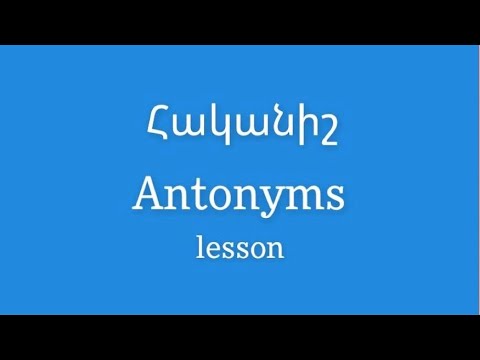 Հականիշ
Antonyms
lesson